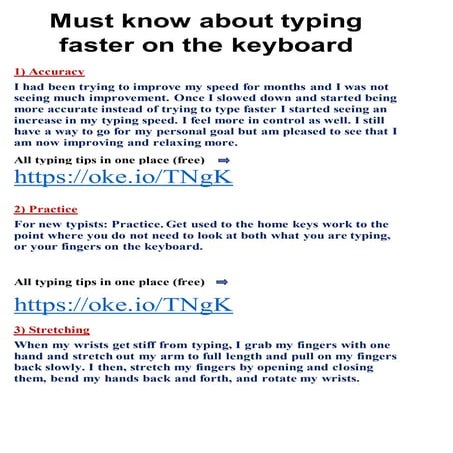 Must know about typing faster on the keyboard

1) Accuracy

I had been trying to improve my speed for months and I was not seeing much improvement. Once I slowed down and started being more accurate instead of trying to type faster I started seeing an increase in my typing speed. I feel more in control as well. I still have a way to go for my personal goal but am pleased to see that I am now improving and relaxing more.

All typing tips in one place (free) ⇒

https://oke.io/TNgK

2) Practice

For new typists: Practice. Get used to the home keys work to the point where you do not need to look at both what you are typing, or your fingers on the keyboard.

All typing tips in one place (free) ⇒

https://oke.io/TNgK

3) Stretching

When my wrists get stiff from typing, I grab my fingers with one hand and stretch out my arm to full length and pull on my fingers back slowly. I then, stretch my fingers by opening and closing them, bend my hands back and forth, and rotate my wrists.